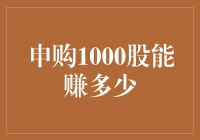 申购1000股能赚多少